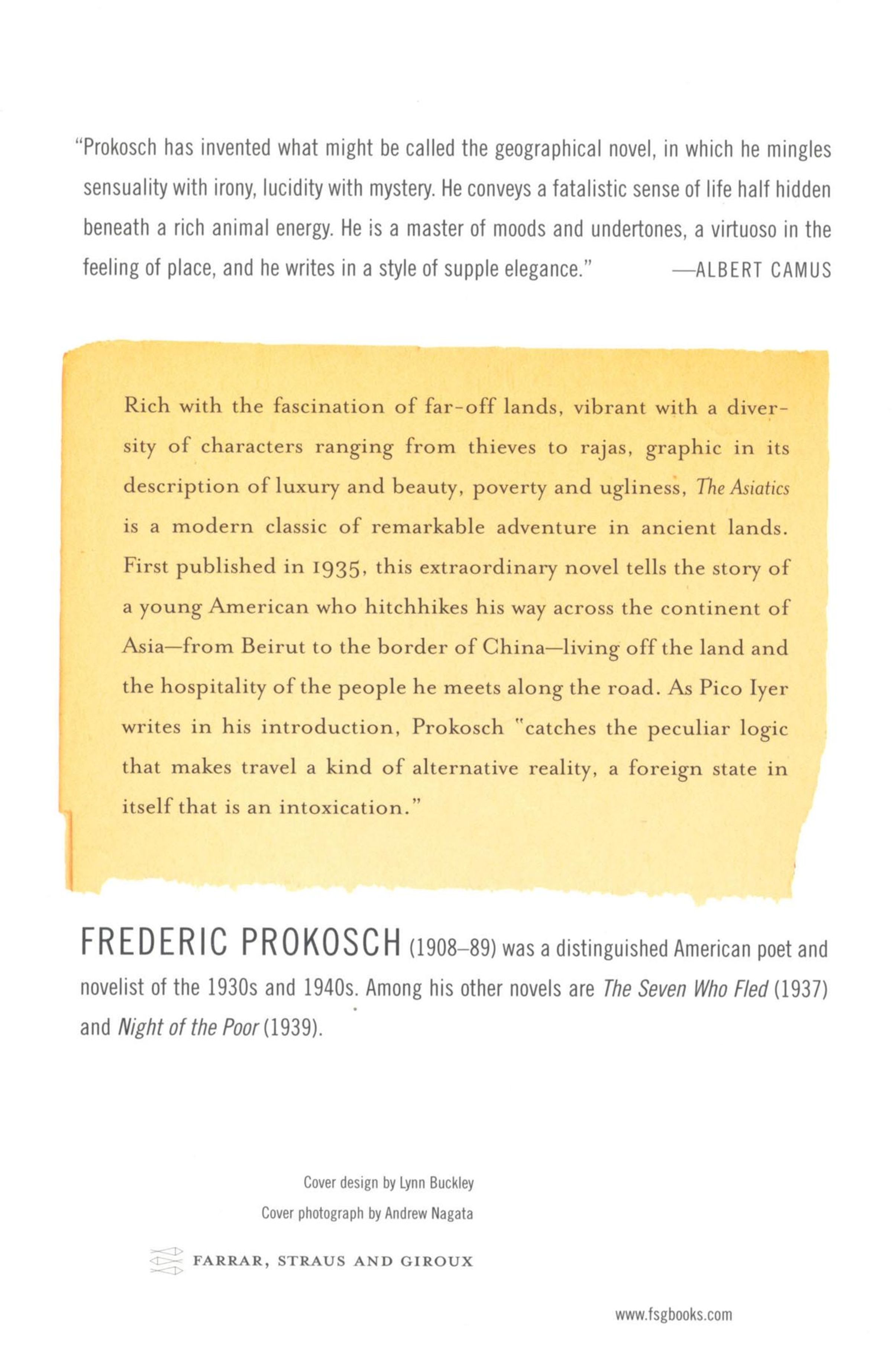 "Prokosch has invented what might be called the geographical novel, in which he mingles sensuality with irony, lucidity with mystery. He conveys a fatalistic sense of life half hidden beneath a rich animal energy. He is a master of moods and undertones, a virtuoso in the feeling of place, and he writes in a style of supple elegance." —ALBERT CAMUS

Rich with the fascination of far-off lands, vibrant with a diversity of characters ranging from thieves to rajas, graphic in its description of luxury and beauty, poverty and ugliness, The Asiatics is a modern classic of remarkable adventure in ancient lands. First published in 1935, this extraordinary novel tells the story of a young American who hitchhikes his way across the continent of Asia—from Beirut to the border of China—living off the land and the hospitality of the people he meets along the road. As Pico Iyer writes in his introduction, Prokosch "catches the peculiar logic that makes travel a kind of alternative reality, a foreign state in itself that is an intoxication."

FREDERIC PROKOSCH (1908–89) was a distinguished American poet and novelist of the 1930s and 1940s. Among his other novels are The Seven Who Fled (1937) and Night of the Poor (1939).

Cover design by Lynn Buckley

Cover photograph by Andrew Nagata

FARRAR, STRAUS AND GIROUX

www.fsgbooks.com